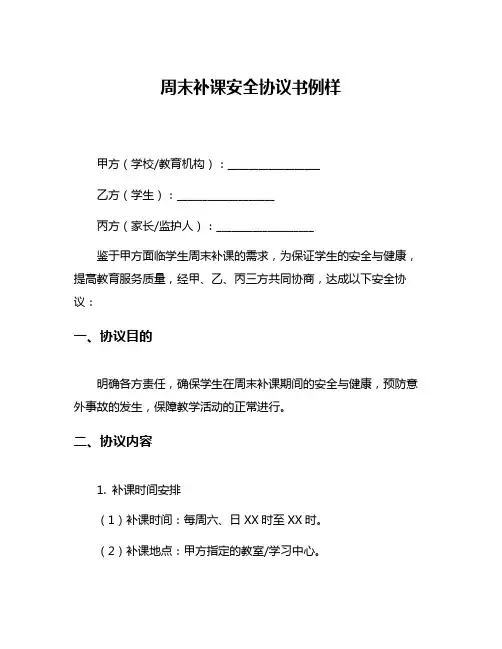 周末补课安全协议书例样

甲方（学校/教育机构）：________________

乙方（学生）：________________

丙方（家长/监护人）：________________

鉴于甲方面临学生周末补课的需求，为保证学生的安全与健康，提高教育服务质量，经甲、乙、丙三方共同协商，达成以下安全协议：

一、协议目的

明确各方责任，确保学生在周末补课期间的安全与健康，预防意外事故的发生，保障教学活动的正常进行。

二、协议内容

1. 补课时间安排

（1）补课时间：每周六、日 XX 时至 XX 时。

（2）补课地点：甲方指定的教室/学习中心。